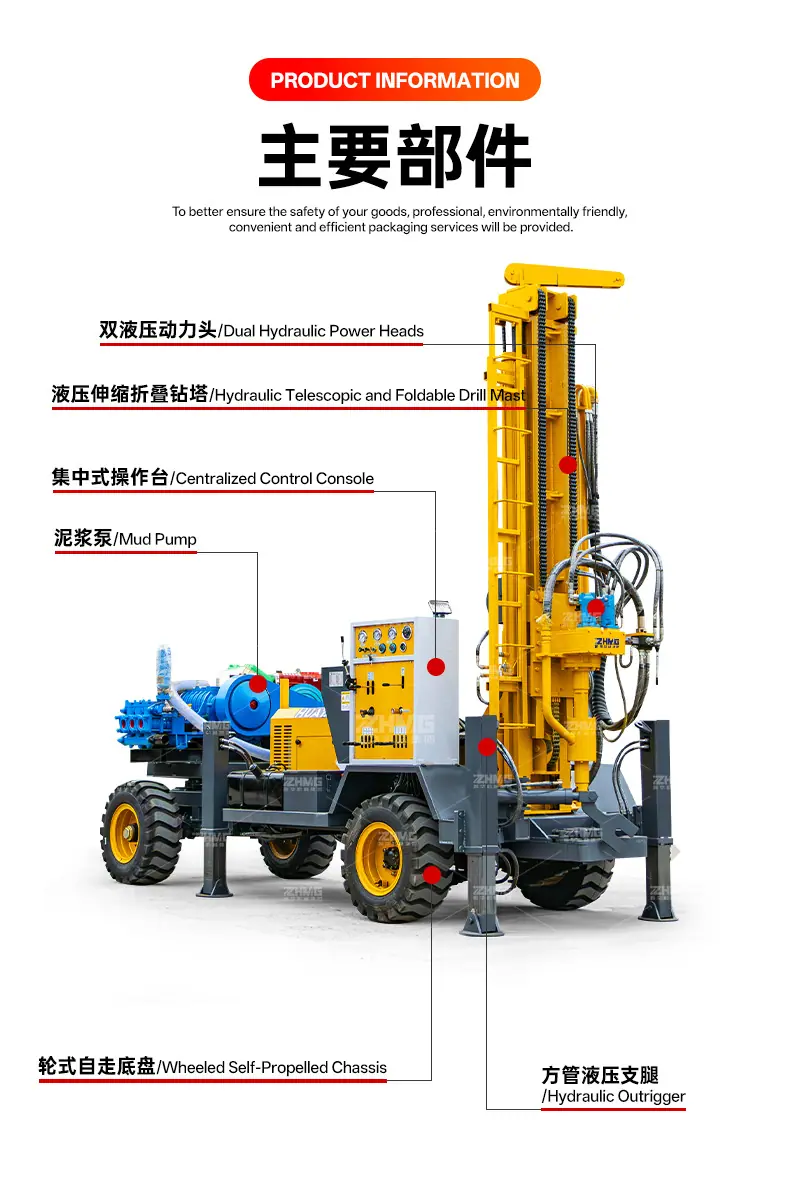 PRODUCT INFORMATION

主要部件

To better ensure the safety of your goods, professional, environmentally friendly, convenient and efficient packaging services will be provided.

双液压动力头/Dual Hydraulic Power Heads

液压伸缩折叠钻塔/Hydraulic Telescopic and Foldable Drill Mast

集中式操作台/Centralized Control Console

泥浆泵/Mud Pump

轮式自走底盘/Wheeled Self-Propelled Chassis

方管液压支腿
/Hydraulic Outrigger

ZHMG